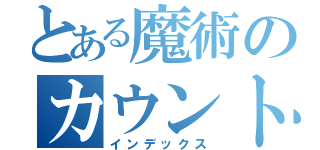 とある魔術の
カウント
インデックス